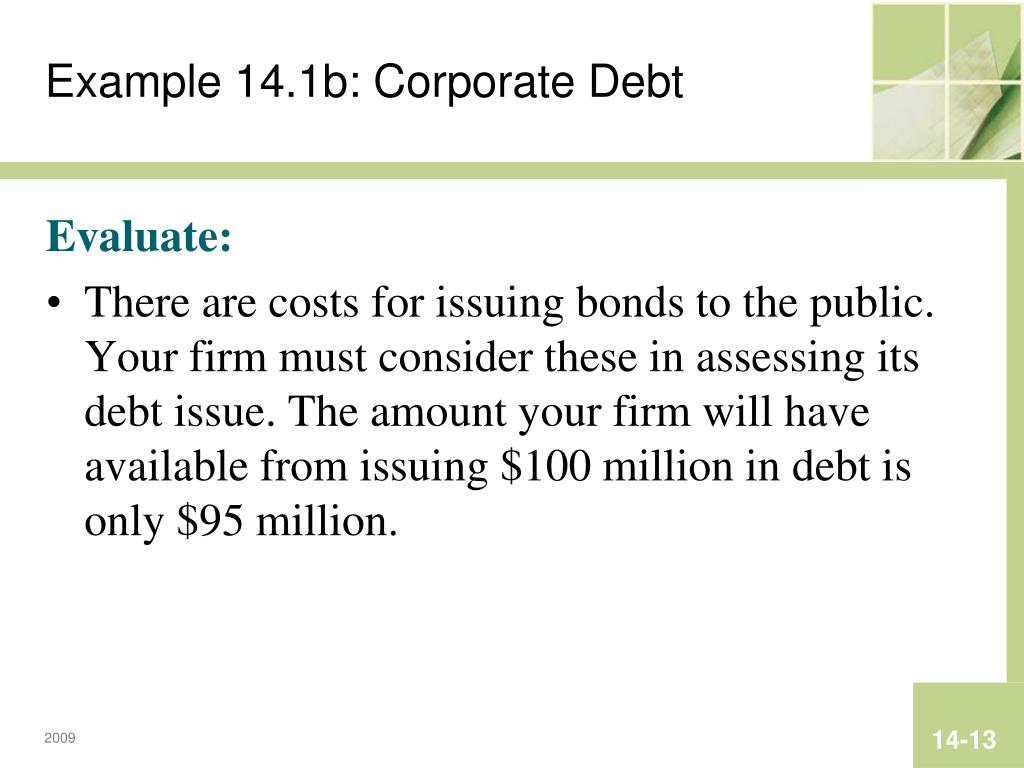 Example 14.1b: Corporate Debt

Evaluate:

• There are costs for issuing bonds to the public. Your firm must consider these in assessing its debt issue. The amount your firm will have available from issuing \$100 million in debt is only \$95 million.

2009

14-13